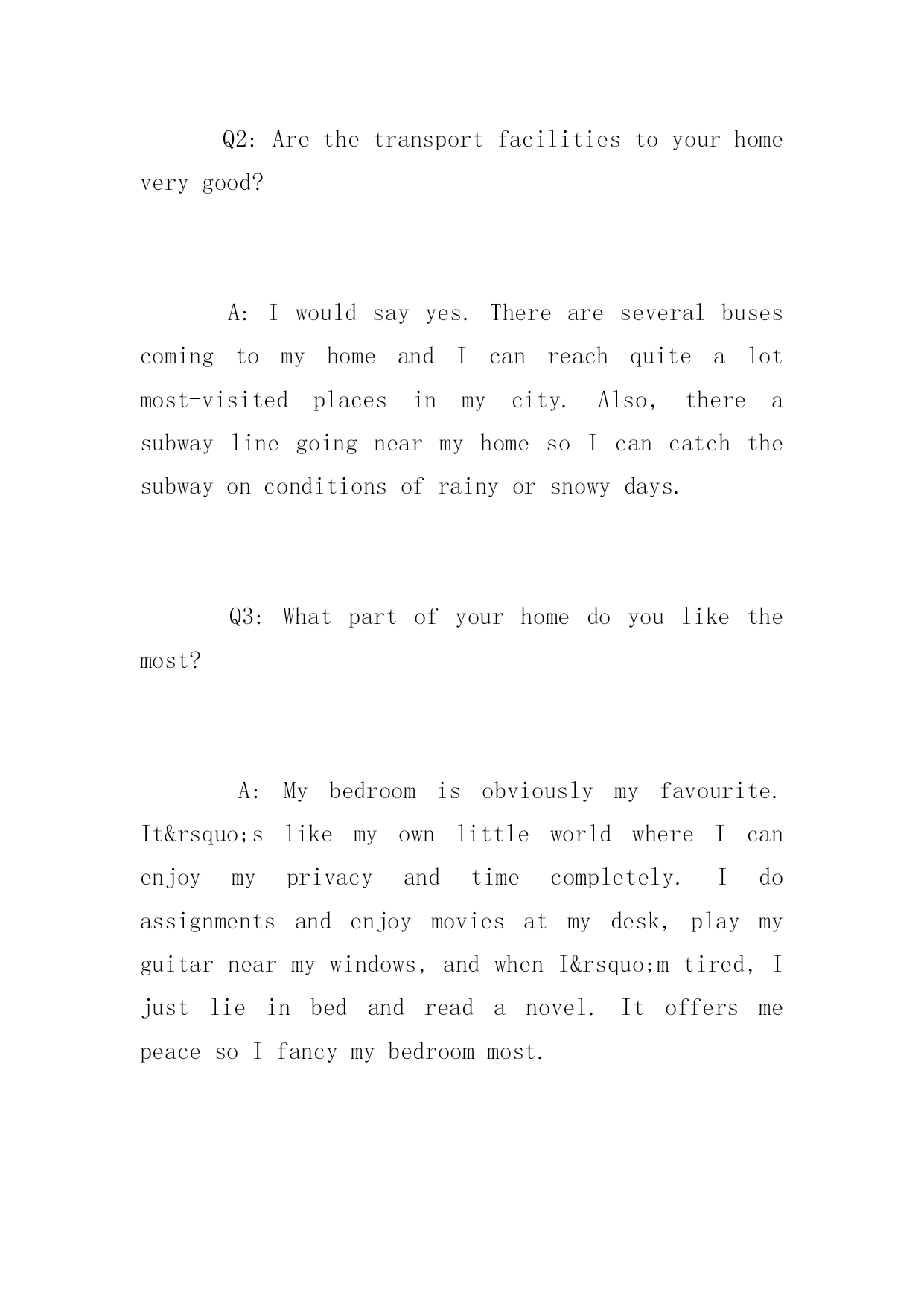 Q2: Are the transport facilities to your home very good?

A: I would say yes. There are several buses coming to my home and I can reach quite a lot most-visited places in my city. Also, there a subway line going near my home so I can catch the subway on conditions of rainy or snowy days.

Q3: What part of your home do you like the most?

A: My bedroom is obviously my favourite. It&rsquo;s like my own little world where I can enjoy my privacy and time completely. I do assignments and enjoy movies at my desk, play my guitar near my windows, and when I&rsquo;m tired, I just lie in bed and read a novel. It offers me peace so I fancy my bedroom most.